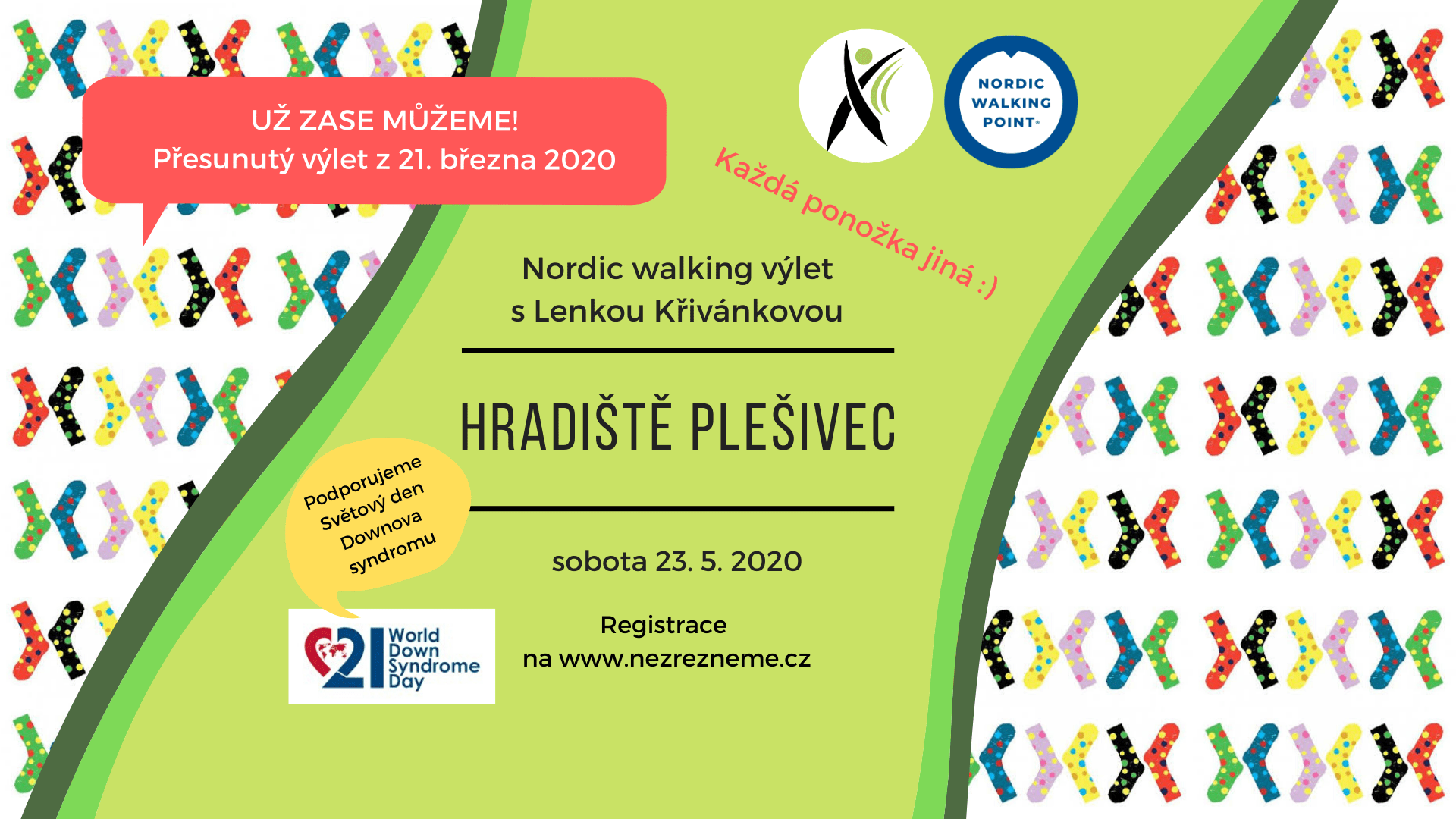 UŽ ZASE MŮŽEME!
Přesunutý výlet z 21. března 2020

NORDIC WALKING POINT

Každá ponožka jiná :)

Nordic walking výlet
s Lenkou Křivánkovou

HRADIŠTĚ PLEŠIVEC

Podporujeme Světový den Downova syndromu

sobota 23. 5. 2020

21 World Down Syndrome Day

Registrace
na www.nezrezneme.cz